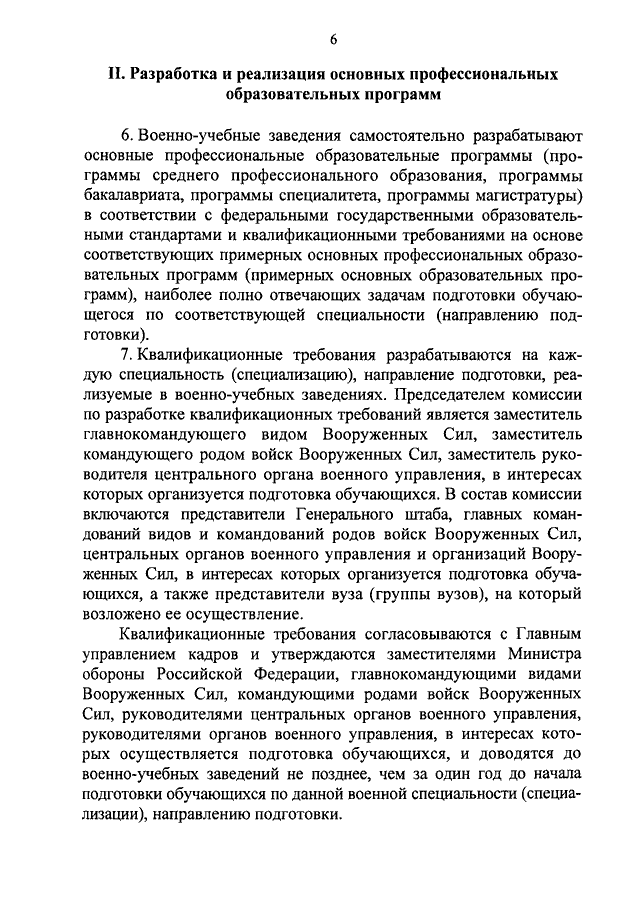 6

II. Разработка и реализация основных профессиональных образовательных программ

6. Военно-учебные заведения самостоятельно разрабатывают основные профессиональные образовательные программы (программы среднего профессионального образования, программы бакалавриата, программы специалитета, программы магистратуры) в соответствии с федеральными государственными образовательными стандартами и квалификационными требованиями на основе соответствующих примерных основных профессиональных образовательных программ (примерных основных образовательных программ), наиболее полно отвечающих задачам подготовки обучающегося по соответствующей специальности (направлению подготовки).

7. Квалификационные требования разрабатываются на каждую специальность (специализацию), направление подготовки, реализуемые в военно-учебных заведениях. Председателем комиссии по разработке квалификационных требований является заместитель главнокомандующего видом Вооруженных Сил, заместитель командующего родом войск Вооруженных Сил, заместитель руководителя центрального органа военного управления, в интересах которых организуется подготовка обучающихся. В состав комиссии включаются представители Генерального штаба, главных командований видов и командований родов войск Вооруженных Сил, центральных органов военного управления и организаций Вооруженных Сил, в интересах которых организуется подготовка обучающихся, а также представители вуза (группы вузов), на который возложено ее осуществление.

Квалификационные требования согласовываются с Главным управлением кадров и утверждаются заместителями Министра обороны Российской Федерации, главнокомандующими видами Вооруженных Сил, командующими родами войск Вооруженных Сил, руководителями центральных органов военного управления, руководителями органов военного управления, в интересах которых осуществляется подготовка обучающихся, и доводятся до военно-учебных заведений не позднее, чем за один год до начала подготовки обучающихся по данной военной специальности (специализации), направлению подготовки.